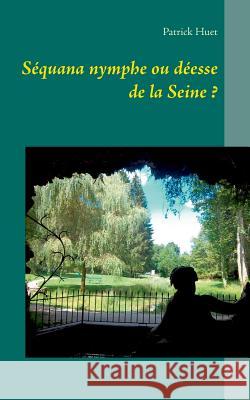 Patrick Huet

Séquana nymphe ou déesse de la Seine ?

Kraina Książek